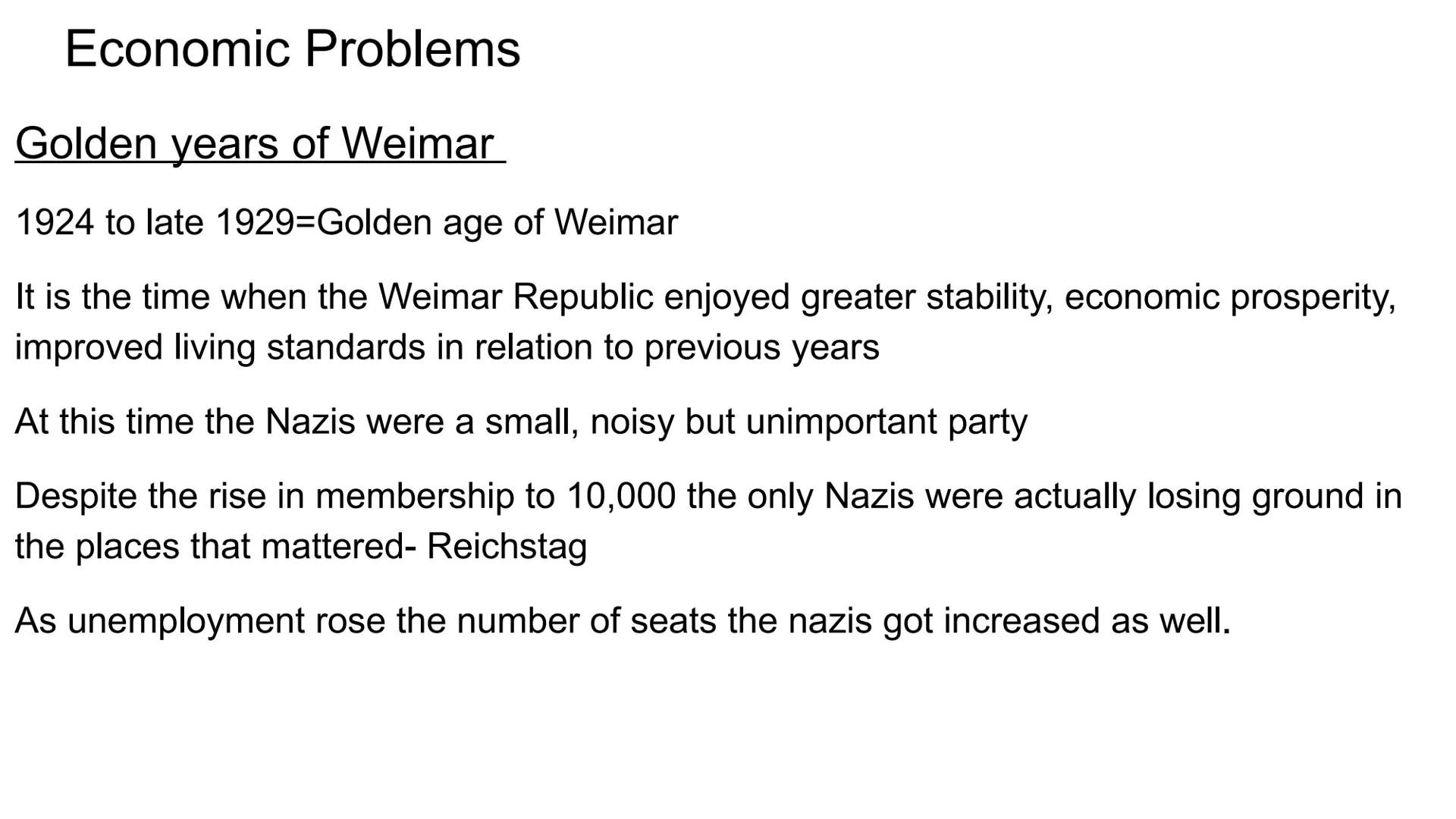 Economic Problems

Golden years of Weimar

1924 to late 1929=Golden age of Weimar

It is the time when the Weimar Republic enjoyed greater stability, economic prosperity, improved living standards in relation to previous years

At this time the Nazis were a small, noisy but unimportant party

Despite the rise in membership to 10,000 the only Nazis were actually losing ground in the places that mattered- Reichstag

As unemployment rose the number of seats the nazis got increased as well.